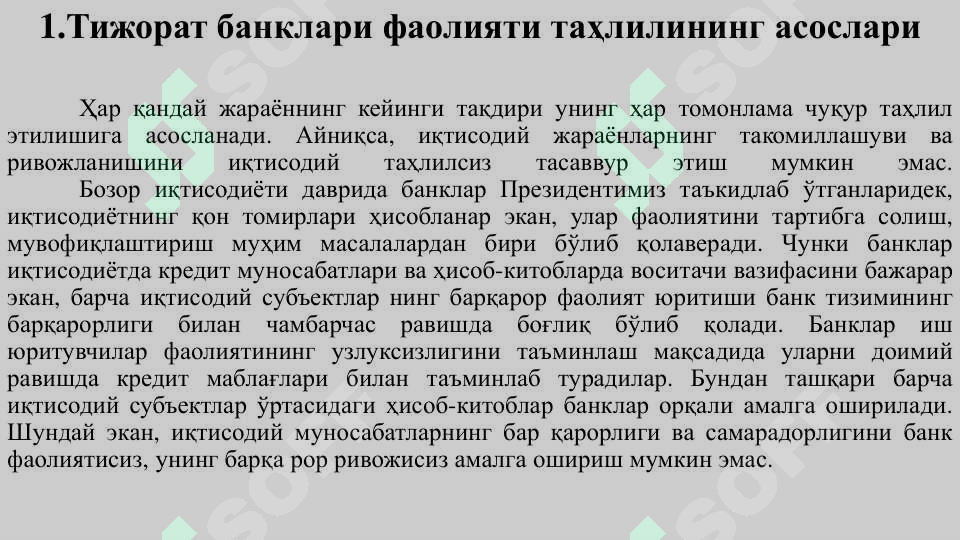 1.Тижорат банклари фаолияти таҳлилининг асослари

Ҳар қандай жараённинг кейинги тақдири унинг ҳар томонлама чуқур таҳлил этилишига асосланади. Айниқса, иқтисодий жараёнларнинг такомиллашуви ва ривожланишини иқтисодий таҳлилсиз тасаввур этиш мумкин эмас. Бозор иқтисодиёти даврида банклар Президентимиз таъкидлаб ўтганларидек, иқтисодиётнинг қон томирлари ҳисобланар экан, улар фаолиятини тартибга солиш, мувофиқлаштириш муҳим масалалардан бири бўлиб қолаверади. Чунки банклар иқтисодиётда кредит муносабатлари ва ҳисоб-китобларда воситачи вазифасини бажарар экан, барча иқтисодий субъектлар нинг барқарор фаолият юритиши банк тизимининг барқарорлиги билан чамбарчас равишда боғлиқ бўлиб қолади. Банклар иш юритувчилар фаолиятининг узлуксизлигини таъминлаш мақсадида уларни доимий равишда кредит маблағлари билан таъминлаб турадилар. Бундан ташқари барча иқтисодий субъектлар ўртасидаги ҳисоб-китоблар банклар орқали амалга оширилади. Шундай экан, иқтисодий муносабатларнинг бар қарорлиги ва самарадорлигини банк фаолиятисиз, унинг барқа рор ривожисиз амалга ошириш мумкин эмас.